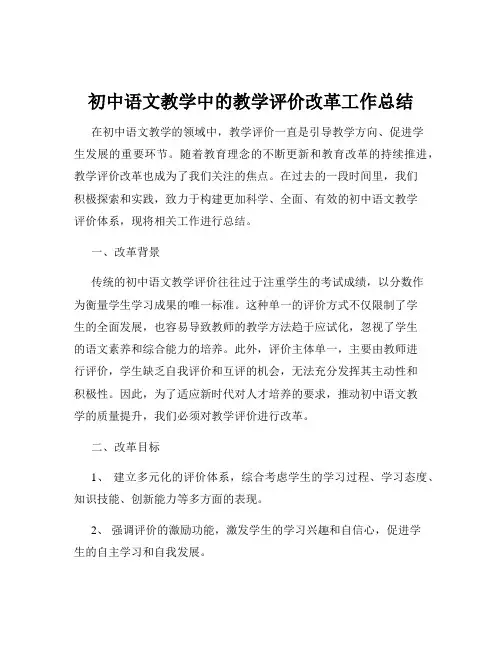 初中语文教学中的教学评价改革工作总结

在初中语文教学的领域中，教学评价一直是引导教学方向、促进学生发展的重要环节。随着教育理念的不断更新和教育改革的持续推进，教学评价改革也成为了我们关注的焦点。在过去的一段时间里，我们积极探索和实践，致力于构建更加科学、全面、有效的初中语文教学评价体系，现将相关工作进行总结。

一、改革背景

传统的初中语文教学评价往往过于注重学生的考试成绩，以分数作为衡量学生学习成果的唯一标准。这种单一的评价方式不仅限制了学生的全面发展，也容易导致教师的教学方法趋于应试化，忽视了学生的语文素养和综合能力的培养。此外，评价主体单一，主要由教师进行评价，学生缺乏自我评价和互评的机会，无法充分发挥其主动性和积极性。因此，为了适应新时代对人才培养的要求，推动初中语文教学的质量提升，我们必须对教学评价进行改革。

二、改革目标

1、 建立多元化的评价体系，综合考虑学生的学习过程、学习态度、知识技能、创新能力等多方面的表现。

2、 强调评价的激励功能，激发学生的学习兴趣和自信心，促进学生的自主学习和自我发展。